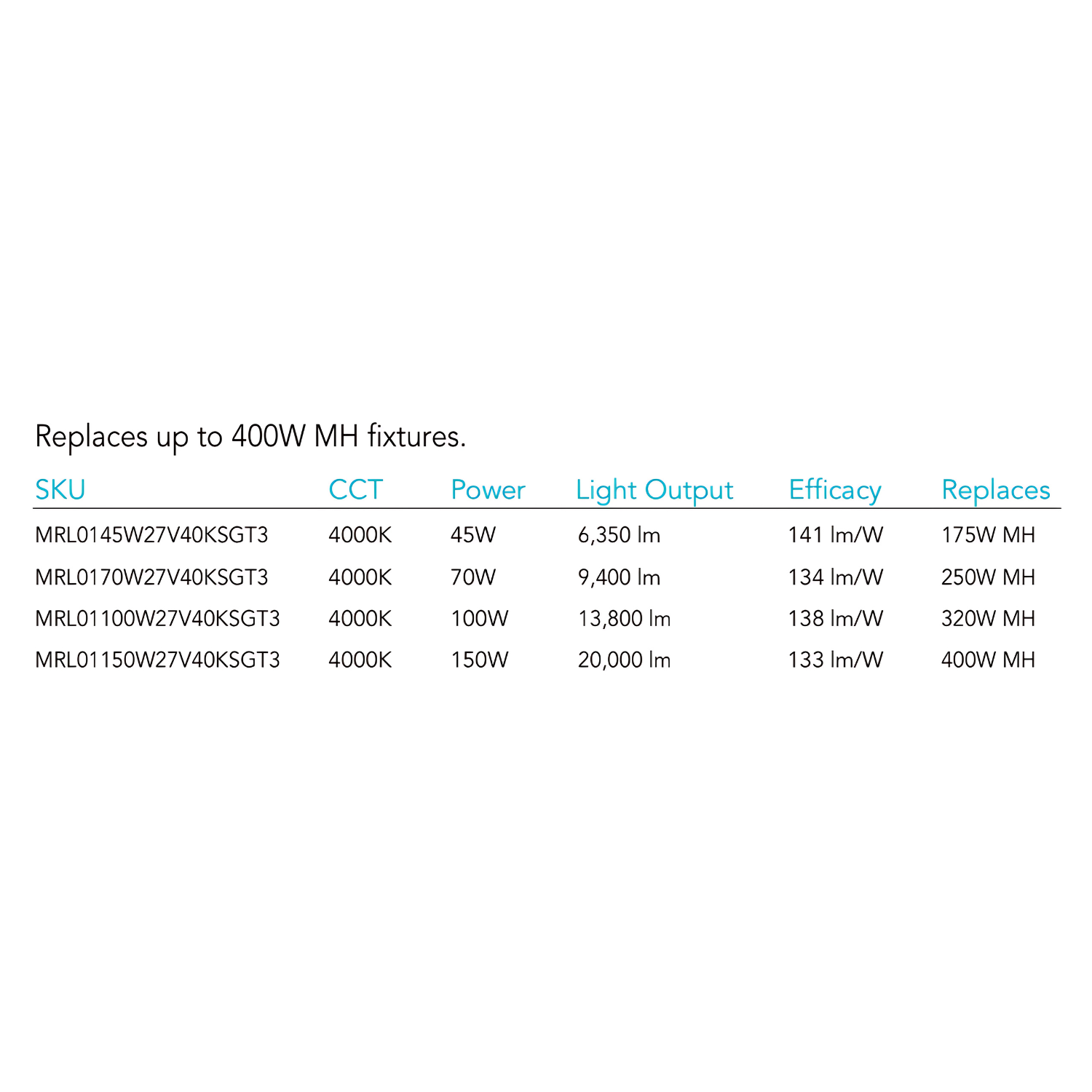 Replaces up to 400W MH fixtures.

| SKU | CCT | Power | Light Output | Efficacy | Replaces |
|---|---|---|---|---|---|
| MRL0145W27V40KSGT3 | 4000K | 45W | 6,350 lm | 141 lm/W | 175W MH |
| MRL0170W27V40KSGT3 | 4000K | 70W | 9,400 lm | 134 lm/W | 250W MH |
| MRL01100W27V40KSGT3 | 4000K | 100W | 13,800 lm | 138 lm/W | 320W MH |
| MRL01150W27V40KSGT3 | 4000K | 150W | 20,000 lm | 133 lm/W | 400W MH |